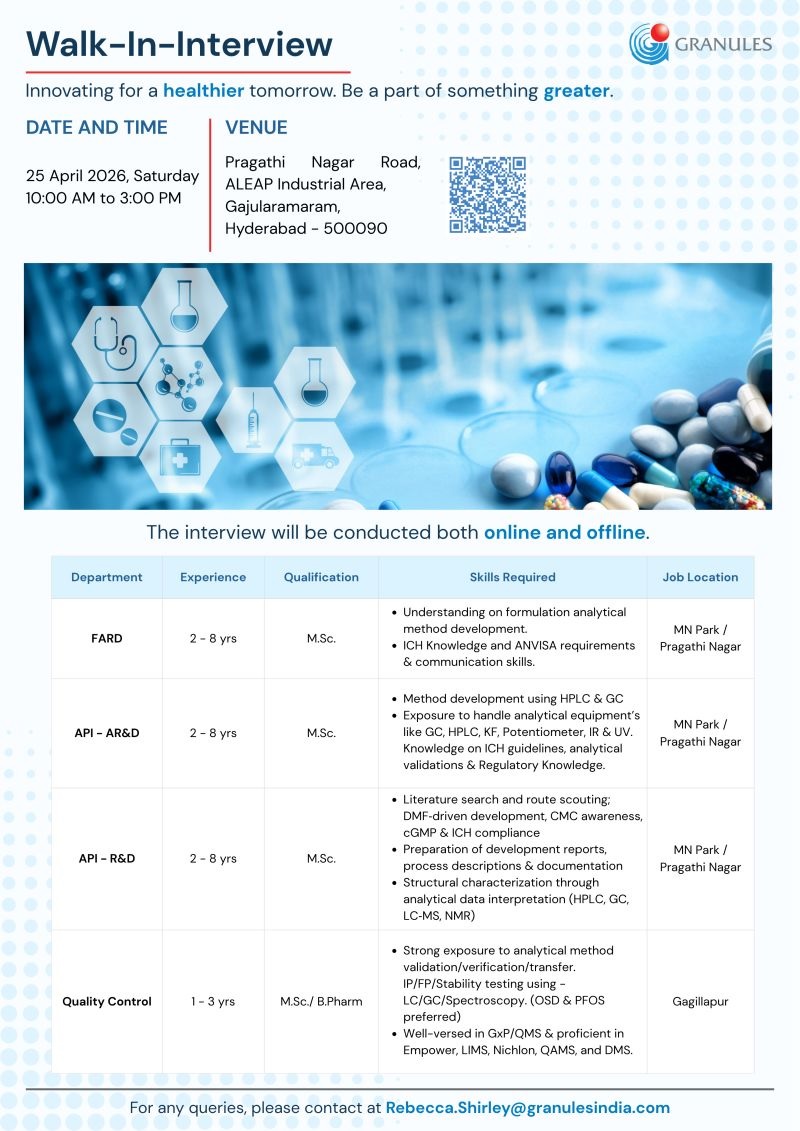 Walk-In-Interview

GRANULES

Innovating for a healthier tomorrow. Be a part of something greater.

DATE AND TIME

25 April 2026, Saturday
10:00 AM to 3:00 PM

VENUE

Pragathi Nagar Road, ALEAP Industrial Area, Gajularamaram, Hyderabad - 500090

The interview will be conducted both online and offline.

| Department | Experience | Qualification | Skills Required | Job Location |
|---|---|---|---|---|
| FARD | 2 - 8 yrs | M.Sc. | • Understanding on formulation analytical method development. • ICH Knowledge and ANVISA requirements & communication skills. | MN Park / Pragathi Nagar |
| API - AR&D | 2 - 8 yrs | M.Sc. | • Method development using HPLC & GC • Exposure to handle analytical equipment's like GC, HPLC, KF, Potentiometer, IR & UV. Knowledge on ICH guidelines, analytical validations & Regulatory Knowledge. | MN Park / Pragathi Nagar |
| API - R&D | 2 - 8 yrs | M.Sc. | • Literature search and route scouting; DMF-driven development, CMC awareness, cGMP & ICH compliance • Preparation of development reports, process descriptions & documentation • Structural characterization through analytical data interpretation (HPLC, GC, LC-MS, NMR) | MN Park / Pragathi Nagar |
| Quality Control | 1 - 3 yrs | M.Sc./ B.Pharm | • Strong exposure to analytical method validation/verification/transfer. IP/FP/Stability testing using - LC/GC/Spectroscopy. (OSD & PFOS preferred) • Well-versed in GxP/QMS & proficient in Empower, LIMS, Nichlon, QAMS, and DMS. | Gagillapur |

For any queries, please contact at Rebecca.Shirley@granulesindia.com